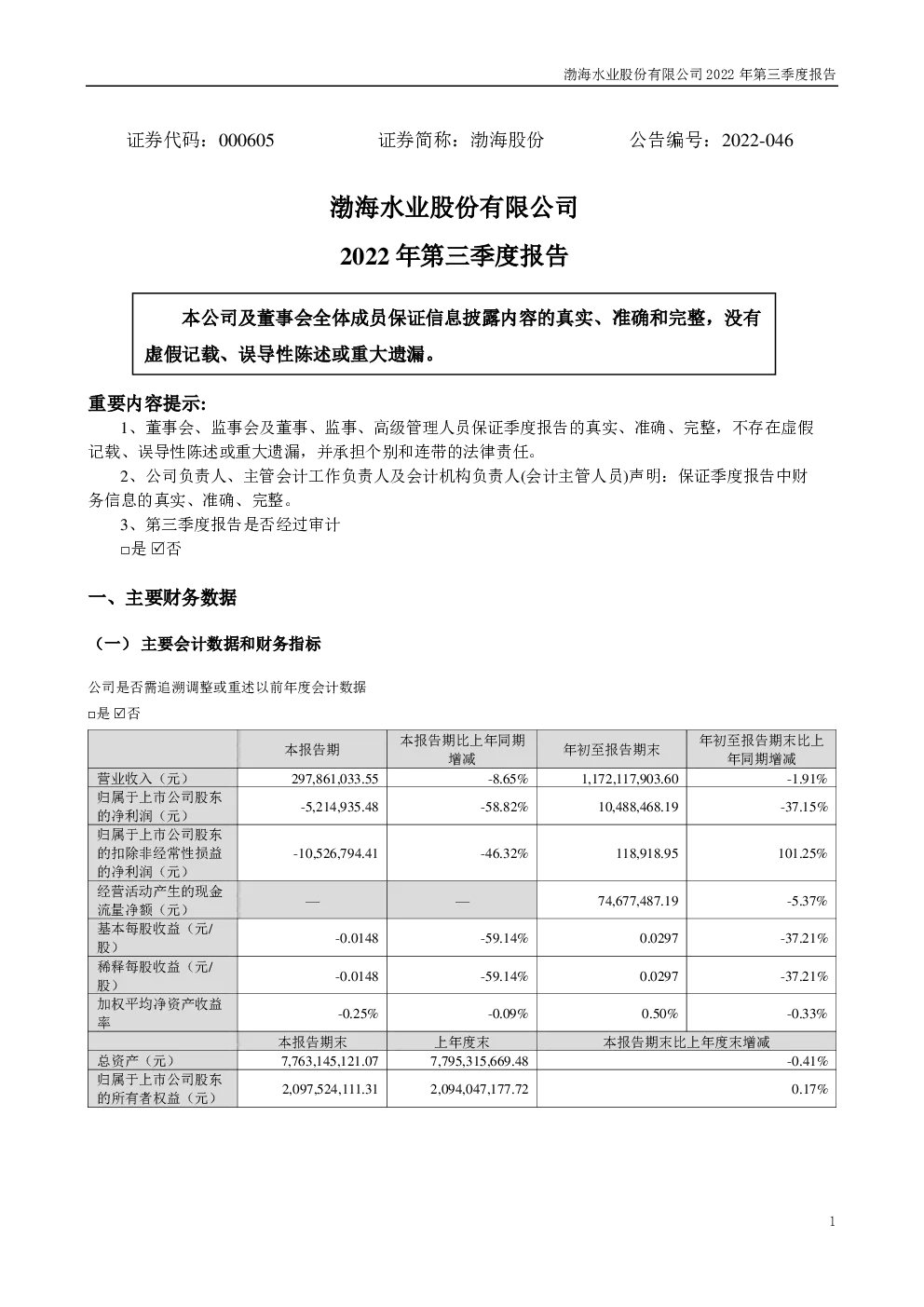 渤海水业股份有限公司 2022 年第三季度报告

证券代码：000605　　　　证券简称：渤海股份　　　　公告编号：2022-046

渤海水业股份有限公司

2022 年第三季度报告

本公司及董事会全体成员保证信息披露内容的真实、准确和完整，没有虚假记载、误导性陈述或重大遗漏。

重要内容提示:

1、董事会、监事会及董事、监事、高级管理人员保证季度报告的真实、准确、完整，不存在虚假记载、误导性陈述或重大遗漏，并承担个别和连带的法律责任。

2、公司负责人、主管会计工作负责人及会计机构负责人(会计主管人员)声明：保证季度报告中财务信息的真实、准确、完整。

3、第三季度报告是否经过审计

□是 ☑否

一、主要财务数据

（一） 主要会计数据和财务指标

公司是否需追溯调整或重述以前年度会计数据

□是 ☑否

| | 本报告期 | 本报告期比上年同期增减 | 年初至报告期末 | 年初至报告期末比上年同期增减 |
|---|---|---|---|---|
| 营业收入（元） | 297,861,033.55 | -8.65% | 1,172,117,903.60 | -1.91% |
| 归属于上市公司股东的净利润（元） | -5,214,935.48 | -58.82% | 10,488,468.19 | -37.15% |
| 归属于上市公司股东的扣除非经常性损益的净利润（元） | -10,526,794.41 | -46.32% | 118,918.95 | 101.25% |
| 经营活动产生的现金流量净额（元） | — | — | 74,677,487.19 | -5.37% |
| 基本每股收益（元/股） | -0.0148 | -59.14% | 0.0297 | -37.21% |
| 稀释每股收益（元/股） | -0.0148 | -59.14% | 0.0297 | -37.21% |
| 加权平均净资产收益率 | -0.25% | -0.09% | 0.50% | -0.33% |
| | 本报告期末 | 上年度末 | 本报告期末比上年度末增减 | |
| 总资产（元） | 7,763,145,121.07 | 7,795,315,669.48 | -0.41% | |
| 归属于上市公司股东的所有者权益（元） | 2,097,524,111.31 | 2,094,047,177.72 | 0.17% | |

1